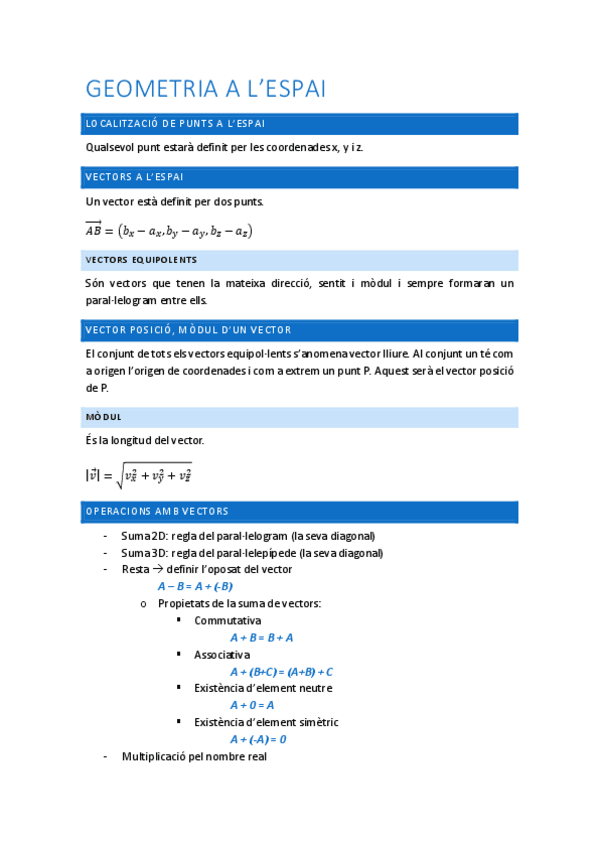 GEOMETRIA A L'ESPAI

LOCALITZACIÓ DE PUNTS A L'ESPAI

Qualsevol punt estarà definit per les coordenades x, y i z.

VECTORS A L'ESPAI

Un vector està definit per dos punts.

$\overrightarrow{AB} = (b_x - a_x, b_y - a_y, b_z - a_z)$

VECTORS EQUIPOLENTS

Són vectors que tenen la mateixa direcció, sentit i mòdul i sempre formaran un paral·lelogram entre ells.

VECTOR POSICIÓ, MÒDUL D'UN VECTOR

El conjunt de tots els vectors equipol·lents s'anomena vector lliure. Al conjunt un té com a origen l'origen de coordenades i com a extrem un punt P. Aquest serà el vector posició de P.

MÒDUL

És la longitud del vector.

$|\vec{v}| = \sqrt{v_x^2 + v_y^2 + v_z^2}$

OPERACIONS AMB VECTORS

- Suma 2D: regla del paral·lelogram (la seva diagonal)
- Suma 3D: regla del paral·lelepípede (la seva diagonal)
- Resta → definir l'oposat del vector
  A – B = A + (-B)
  o Propietats de la suma de vectors:
    ▪ Commutativa
      A + B = B + A
    ▪ Associativa
      A + (B+C) = (A+B) + C
    ▪ Existència d'element neutre
      A + 0 = A
    ▪ Existència d'element simètric
      A + (-A) = 0
- Multiplicació pel nombre real